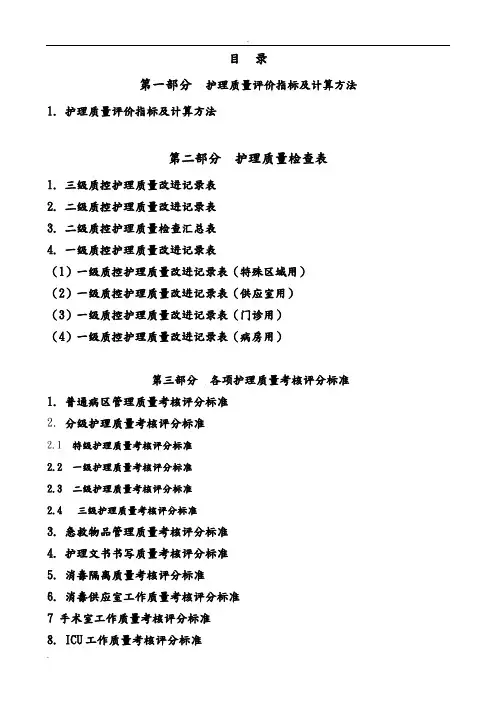 目　录

第一部分　护理质量评价指标及计算方法

1. 护理质量评价指标及计算方法

第二部分　护理质量检查表

1. 三级质控护理质量改进记录表
2. 二级质控护理质量改进记录表
3. 二级质控护理质量检查汇总表
4. 一级质控护理质量改进记录表
（1）一级质控护理质量改进记录表（特殊区域用）
（2）一级质控护理质量改进记录表（供应室用）
（3）一级质控护理质量改进记录表（门诊用）
（4）一级质控护理质量改进记录表（病房用）

第三部分　各项护理质量考核评分标准

1. 普通病区管理质量考核评分标准
2. 分级护理质量考核评分标准
2.1　特级护理质量考核评分标准
2.2　一级护理质量考核评分标准
2.3　二级护理质量考核评分标准
2.4　三级护理质量考核评分标准
3. 急救物品管理质量考核评分标准
4. 护理文书书写质量考核评分标准
5. 消毒隔离质量考核评分标准
6. 消毒供应室工作质量考核评分标准
7 手术室工作质量考核评分标准
8. ICU工作质量考核评分标准